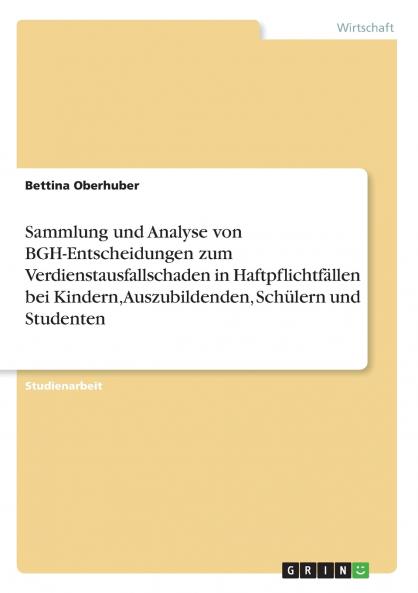 Wirtschaft

Bettina Oberhuber

Sammlung und Analyse von BGH-Entscheidungen zum Verdienstausfallschaden in Haftpflichtfällen bei Kindern, Auszubildenden, Schülern und Studenten

Studienarbeit

GRIN